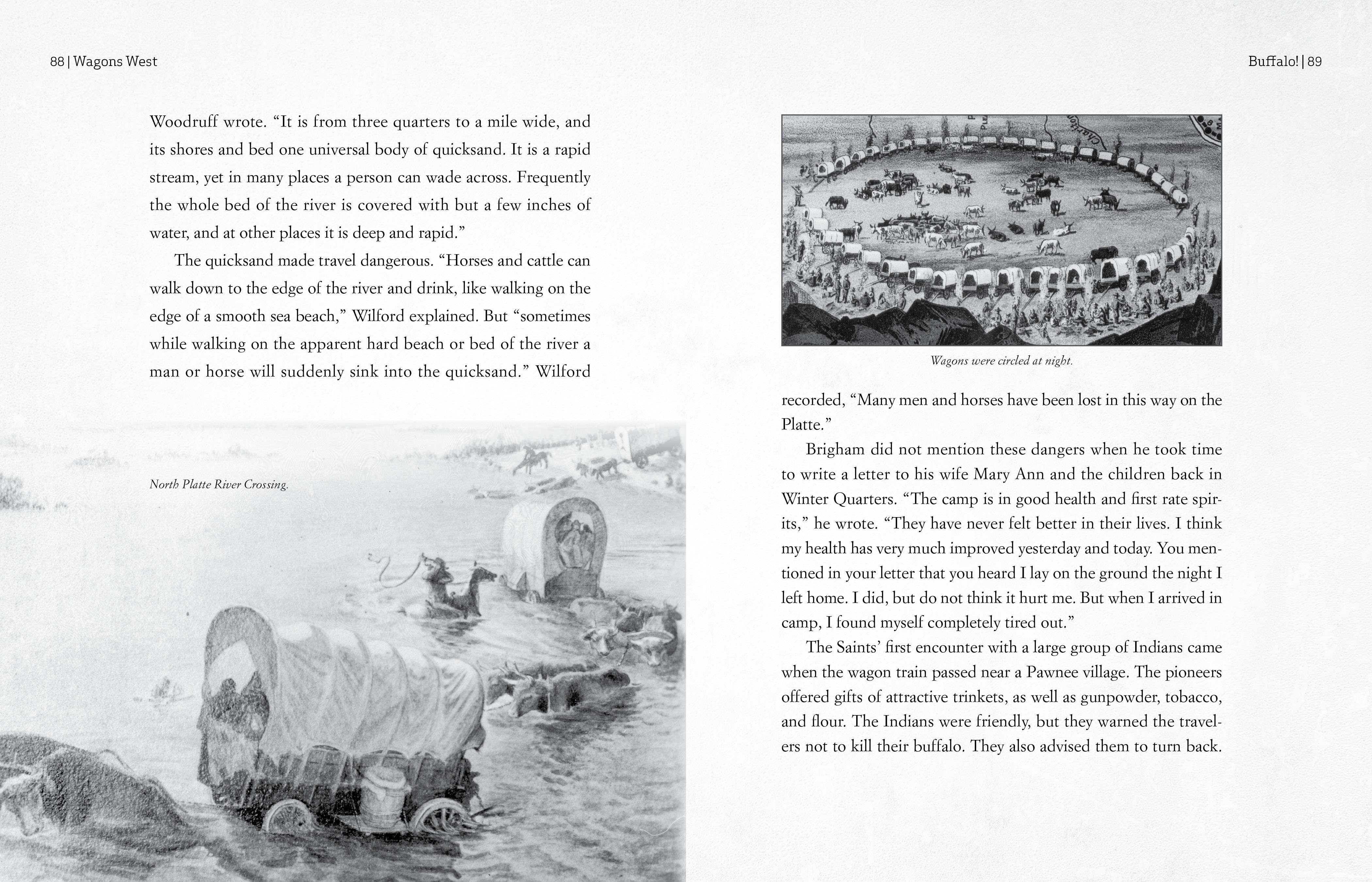 88 | Wagons West

Woodruff wrote. "It is from three quarters to a mile wide, and its shores and bed one universal body of quicksand. It is a rapid stream, yet in many places a person can wade across. Frequently the whole bed of the river is covered with but a few inches of water, and at other places it is deep and rapid."

The quicksand made travel dangerous. "Horses and cattle can walk down to the edge of the river and drink, like walking on the edge of a smooth sea beach," Wilford explained. But "sometimes while walking on the apparent hard beach or bed of the river a man or horse will suddenly sink into the quicksand." Wilford

North Platte River Crossing.

Buffalo! | 89

Wagons were circled at night.

recorded, "Many men and horses have been lost in this way on the Platte."

Brigham did not mention these dangers when he took time to write a letter to his wife Mary Ann and the children back in Winter Quarters. "The camp is in good health and first rate spirits," he wrote. "They have never felt better in their lives. I think my health has very much improved yesterday and today. You mentioned in your letter that you heard I lay on the ground the night I left home. I did, but do not think it hurt me. But when I arrived in camp, I found myself completely tired out."

The Saints' first encounter with a large group of Indians came when the wagon train passed near a Pawnee village. The pioneers offered gifts of attractive trinkets, as well as gunpowder, tobacco, and flour. The Indians were friendly, but they warned the travelers not to kill their buffalo. They also advised them to turn back.